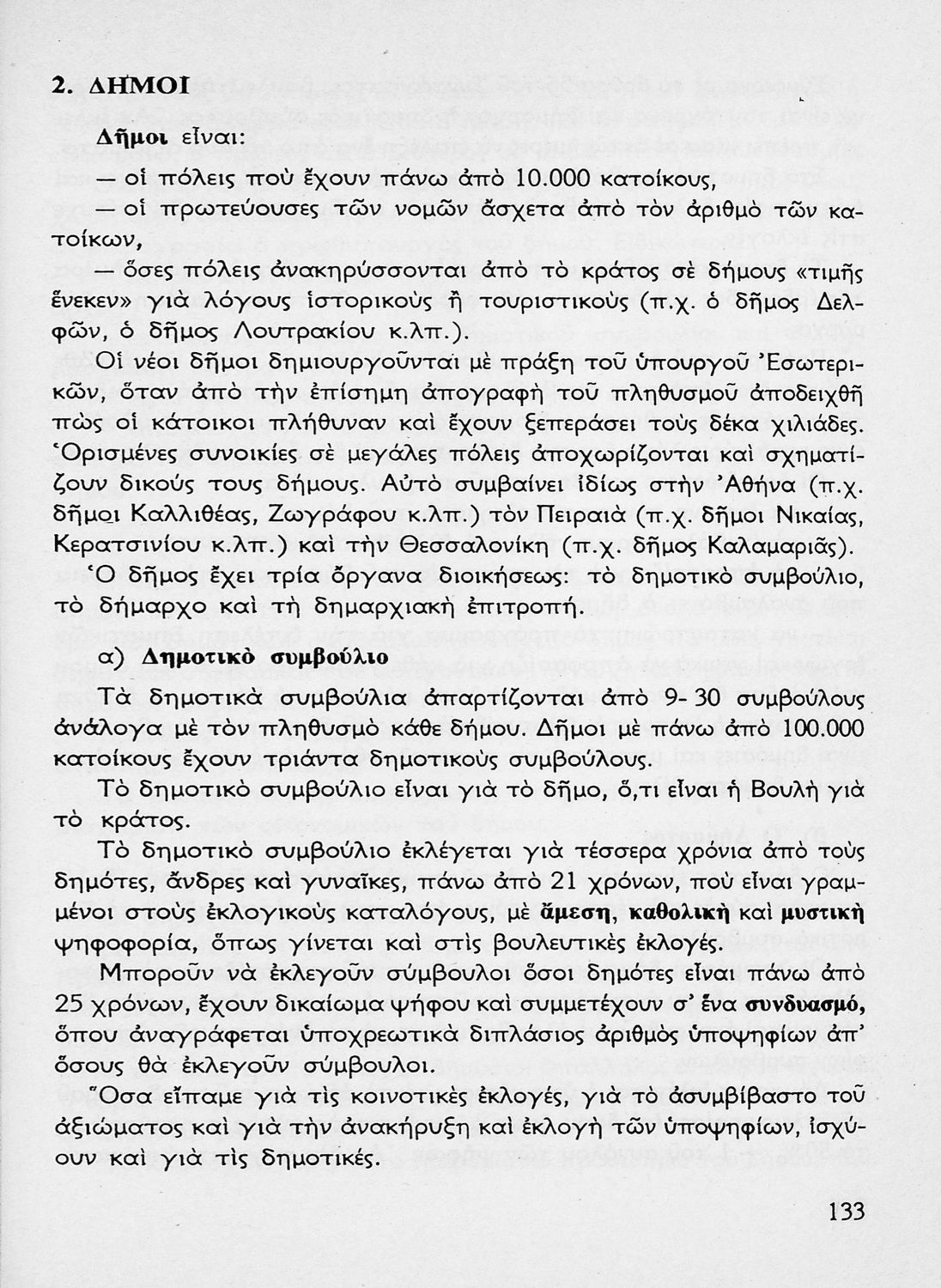 2. ΔΗΜΟΙ

Δῆμοι εἶναι:

— οἱ πόλεις ποὺ ἔχουν πάνω ἀπὸ 10.000 κατοίκους,

— οἱ πρωτεύουσες τῶν νομῶν ἄσχετα ἀπὸ τὸν ἀριθμὸ τῶν κατοίκων,

— ὅσες πόλεις ἀνακηρύσσονται ἀπὸ τὸ κράτος σὲ δήμους «τιμῆς ἕνεκεν» γιὰ λόγους ἱστορικοὺς ἢ τουριστικοὺς (π.χ. ὁ δῆμος Δελφῶν, ὁ δῆμος Λουτρακίου κ.λπ.).

Οἱ νέοι δῆμοι δημιουργοῦνται μὲ πράξη τοῦ ὑπουργοῦ Ἐσωτερικῶν, ὅταν ἀπὸ τὴν ἐπίσημη ἀπογραφὴ τοῦ πληθυσμοῦ ἀποδειχθῆ πὼς οἱ κάτοικοι πλήθυναν καὶ ἔχουν ξεπεράσει τοὺς δέκα χιλιάδες. Ὁρισμένες συνοικίες σὲ μεγάλες πόλεις ἀποχωρίζονται καὶ σχηματίζουν δικούς τους δήμους. Αὐτὸ συμβαίνει ἰδίως στὴν Ἀθήνα (π.χ. δῆμοι Καλλιθέας, Ζωγράφου κ.λπ.) τὸν Πειραιὰ (π.χ. δῆμοι Νικαίας, Κερατσινίου κ.λπ.) καὶ τὴν Θεσσαλονίκη (π.χ. δῆμος Καλαμαριᾶς).

Ὁ δῆμος ἔχει τρία ὄργανα διοικήσεως: τὸ δημοτικὸ συμβούλιο, τὸ δήμαρχο καὶ τὴ δημαρχιακὴ ἐπιτροπή.

α) Δημοτικὸ συμβούλιο

Τὰ δημοτικὰ συμβούλια ἀπαρτίζονται ἀπὸ 9-30 συμβούλους ἀνάλογα μὲ τὸν πληθυσμὸ κάθε δήμου. Δῆμοι μὲ πάνω ἀπὸ 100.000 κατοίκους ἔχουν τριάντα δημοτικοὺς συμβούλους.

Τὸ δημοτικὸ συμβούλιο εἶναι γιὰ τὸ δῆμο, ὅ,τι εἶναι ἡ Βουλὴ γιὰ τὸ κράτος.

Τὸ δημοτικὸ συμβούλιο ἐκλέγεται γιὰ τέσσερα χρόνια ἀπὸ τοὺς δημότες, ἄνδρες καὶ γυναῖκες, πάνω ἀπὸ 21 χρόνων, ποὺ εἶναι γραμμένοι στοὺς ἐκλογικοὺς καταλόγους, μὲ ἄμεση, καθολικὴ καὶ μυστικὴ ψηφοφορία, ὅπως γίνεται καὶ στὶς βουλευτικὲς ἐκλογές.

Μποροῦν νὰ ἐκλεγοῦν σύμβουλοι ὅσοι δημότες εἶναι πάνω ἀπὸ 25 χρόνων, ἔχουν δικαίωμα ψήφου καὶ συμμετέχουν σ' ἕνα συνδυασμό, ὅπου ἀναγράφεται ὑποχρεωτικὰ διπλάσιος ἀριθμὸς ὑποψηφίων ἀπ' ὅσους θὰ ἐκλεγοῦν σύμβουλοι.

Ὅσα εἴπαμε γιὰ τὶς κοινοτικὲς ἐκλογές, γιὰ τὸ ἀσυμβίβαστο τοῦ ἀξιώματος καὶ γιὰ τὴν ἀνακήρυξη καὶ ἐκλογὴ τῶν ὑποψηφίων, ἰσχύουν καὶ γιὰ τὶς δημοτικές.

133